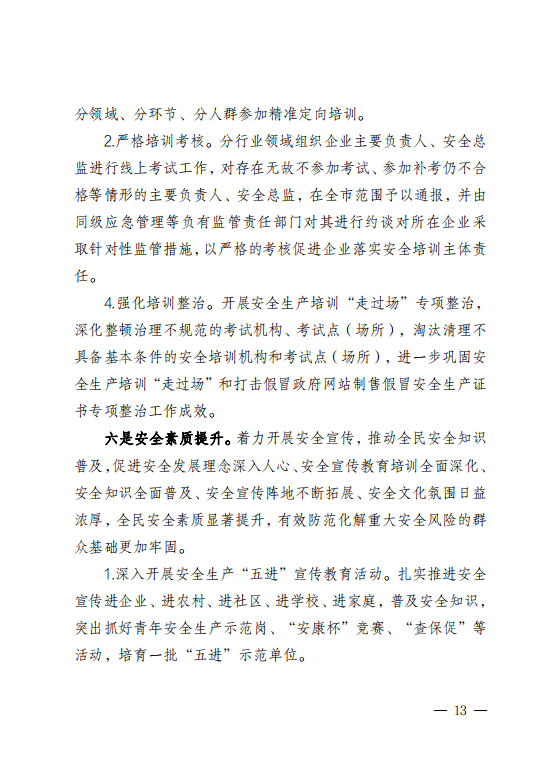 分领域、分环节、分人群参加精准定向培训。

2.严格培训考核。分行业领域组织企业主要负责人、安全总监进行线上考试工作，对存在无故不参加考试、参加补考仍不合格等情形的主要负责人、安全总监，在全市范围予以通报，并由同级应急管理等负有监管责任部门对其进行约谈对所在企业采取针对性监管措施，以严格的考核促进企业落实安全培训主体责任。

4.强化培训整治。开展安全生产培训“走过场”专项整治，深化整顿治理不规范的考试机构、考试点（场所），淘汰清理不具备基本条件的安全培训机构和考试点（场所），进一步巩固安全生产培训“走过场”和打击假冒政府网站制售假冒安全生产证书专项整治工作成效。

六是安全素质提升。着力开展安全宣传，推动全民安全知识普及，促进安全发展理念深入人心、安全宣传教育培训全面深化、安全知识全面普及、安全宣传阵地不断拓展、安全文化氛围日益浓厚，全民安全素质显著提升，有效防范化解重大安全风险的群众基础更加牢固。

1.深入开展安全生产“五进”宣传教育活动。扎实推进安全宣传进企业、进农村、进社区、进学校、进家庭，普及安全知识，突出抓好青年安全生产示范岗、“安康杯”竞赛、“查保促”等活动，培育一批“五进”示范单位。

— 13 —